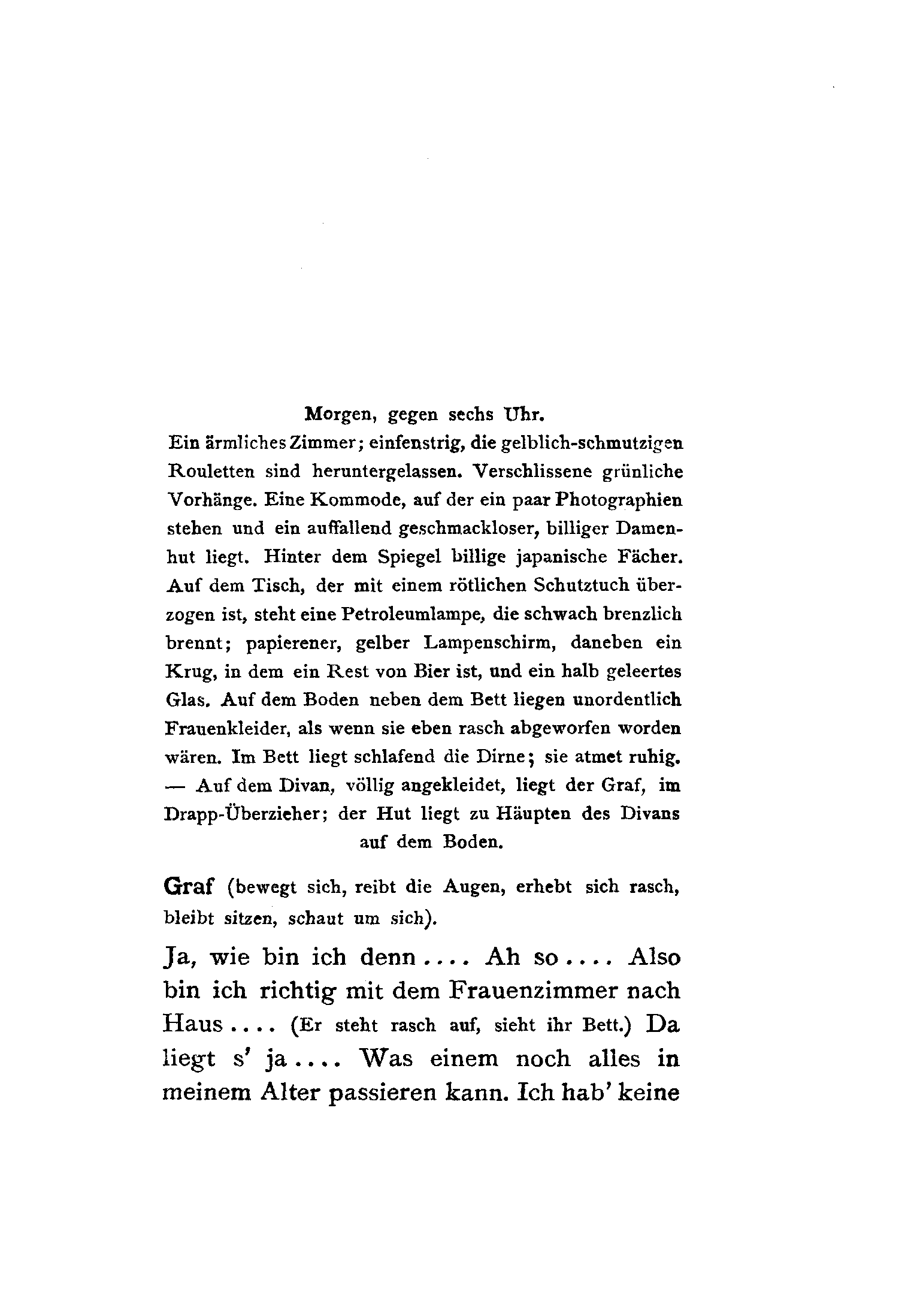 Morgen, gegen sechs Uhr.

Ein ärmliches Zimmer; einfenstrig, die gelblich-schmutzigen Rouletten sind heruntergelassen. Verschlissene grünliche Vorhänge. Eine Kommode, auf der ein paar Photographien stehen und ein auffallend geschmackloser, billiger Damenhut liegt. Hinter dem Spiegel billige japanische Fächer. Auf dem Tisch, der mit einem rötlichen Schutztuch überzogen ist, steht eine Petroleumlampe, die schwach brenzlich brennt; papierener, gelber Lampenschirm, daneben ein Krug, in dem ein Rest von Bier ist, und ein halb geleertes Glas. Auf dem Boden neben dem Bett liegen unordentlich Frauenkleider, als wenn sie eben rasch abgeworfen worden wären. Im Bett liegt schlafend die Dirne; sie atmet ruhig. — Auf dem Divan, völlig angekleidet, liegt der Graf, im Drapp-Überzieher; der Hut liegt zu Häupten des Divans auf dem Boden.

Graf (bewegt sich, reibt die Augen, erhebt sich rasch, bleibt sitzen, schaut um sich).

Ja, wie bin ich denn .... Ah so .... Also bin ich richtig mit dem Frauenzimmer nach Haus .... (Er steht rasch auf, sieht ihr Bett.) Da liegt s' ja .... Was einem noch alles in meinem Alter passieren kann. Ich hab' keine